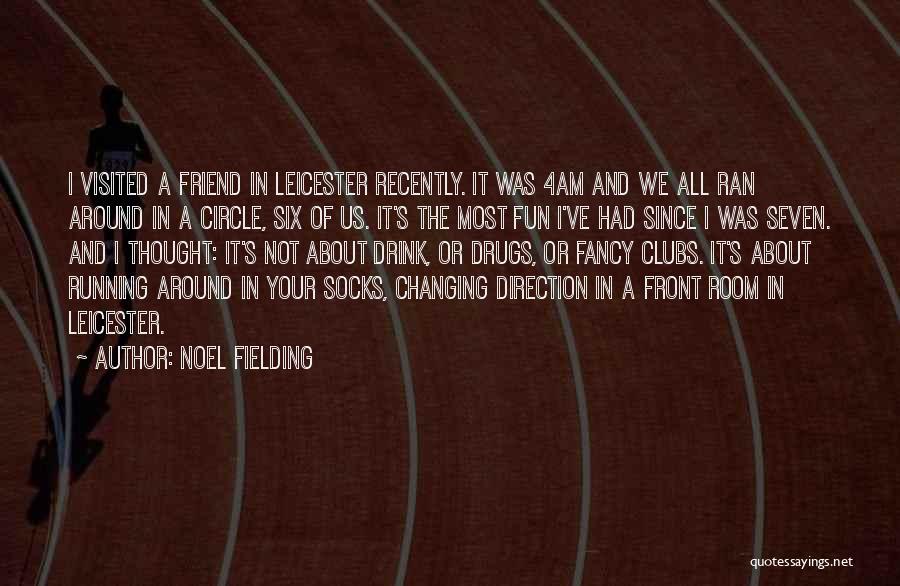 I VISITED A FRIEND IN LEICESTER RECENTLY. IT WAS 4AM AND WE ALL RAN AROUND IN A CIRCLE, SIX OF US. IT'S THE MOST FUN I'VE HAD SINCE I WAS SEVEN. AND I THOUGHT: IT'S NOT ABOUT DRINK, OR DRUGS, OR FANCY CLUBS. IT'S ABOUT RUNNING AROUND IN YOUR SOCKS, CHANGING DIRECTION IN A FRONT ROOM IN LEICESTER.

~ AUTHOR: NOEL FIELDING

quotessayings.net